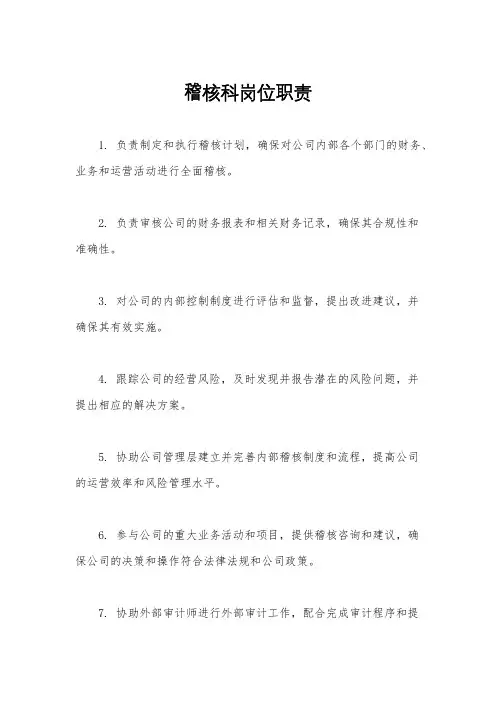 稽核科岗位职责

1. 负责制定和执行稽核计划，确保对公司内部各个部门的财务、业务和运营活动进行全面稽核。

2. 负责审核公司的财务报表和相关财务记录，确保其合规性和准确性。

3. 对公司的内部控制制度进行评估和监督，提出改进建议，并确保其有效实施。

4. 跟踪公司的经营风险，及时发现并报告潜在的风险问题，并提出相应的解决方案。

5. 协助公司管理层建立并完善内部稽核制度和流程，提高公司的运营效率和风险管理水平。

6. 参与公司的重大业务活动和项目，提供稽核咨询和建议，确保公司的决策和操作符合法律法规和公司政策。

7. 协助外部审计师进行外部审计工作，配合完成审计程序和提